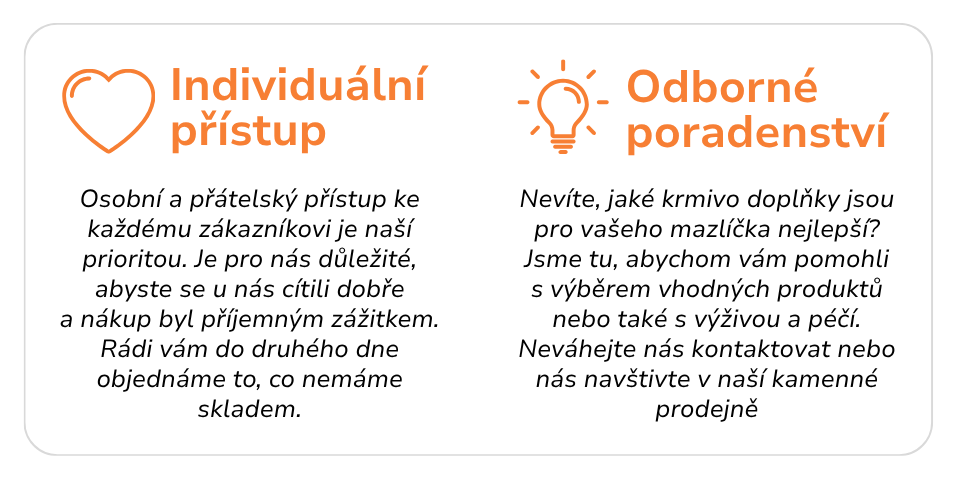 Individuální přístup

Osobní a přátelský přístup ke každému zákazníkovi je naší prioritou. Je pro nás důležité, abyste se u nás cítili dobře a nákup byl příjemným zážitkem. Rádi vám do druhého dne objednáme to, co nemáme skladem.

Odborné poradenství

Nevíte, jaké krmivo doplňky jsou pro vašeho mazlíčka nejlepší? Jsme tu, abychom vám pomohli s výběrem vhodných produktů nebo také s výživou a péčí. Neváhejte nás kontaktovat nebo nás navštivte v naší kamenné prodejně